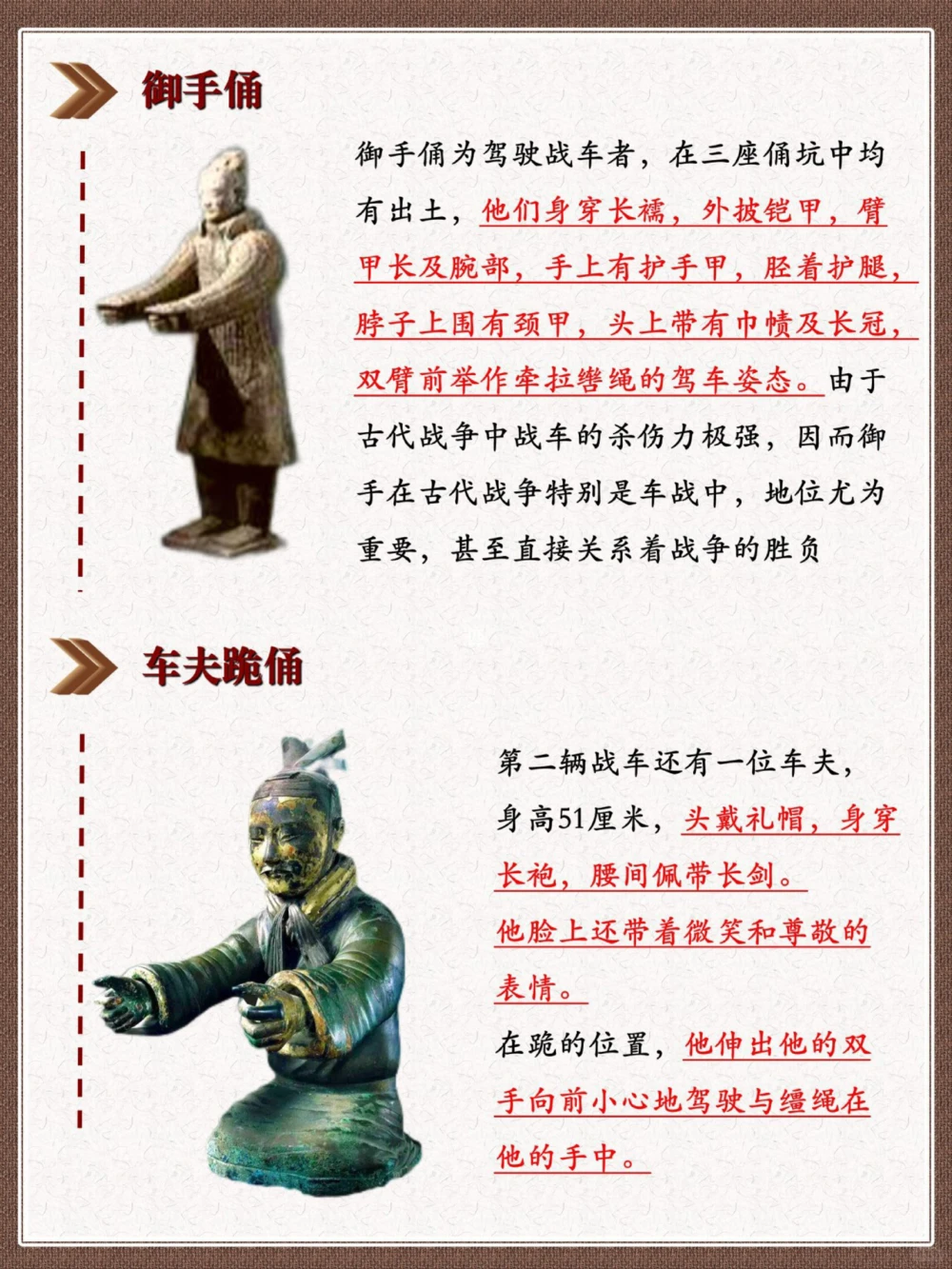 御手俑

御手俑为驾驶战车者，在三座俑坑中均有出土，他们身穿长襦，外披铠甲，臂甲长及腕部，手上有护手甲，胫着护腿，脖子上围有颈甲，头上带有巾帻及长冠，双臂前举作牵拉辔绳的驾车姿态。由于古代战争中战车的杀伤力极强，因而御手在古代战争特别是车战中，地位尤为重要，甚至直接关系着战争的胜负

车夫跪俑

第二辆战车还有一位车夫，身高51厘米，头戴礼帽，身穿长袍，腰间佩带长剑。
他脸上还带着微笑和尊敬的表情。
在跪的位置，他伸出他的双手向前小心地驾驶与缰绳在他的手中。